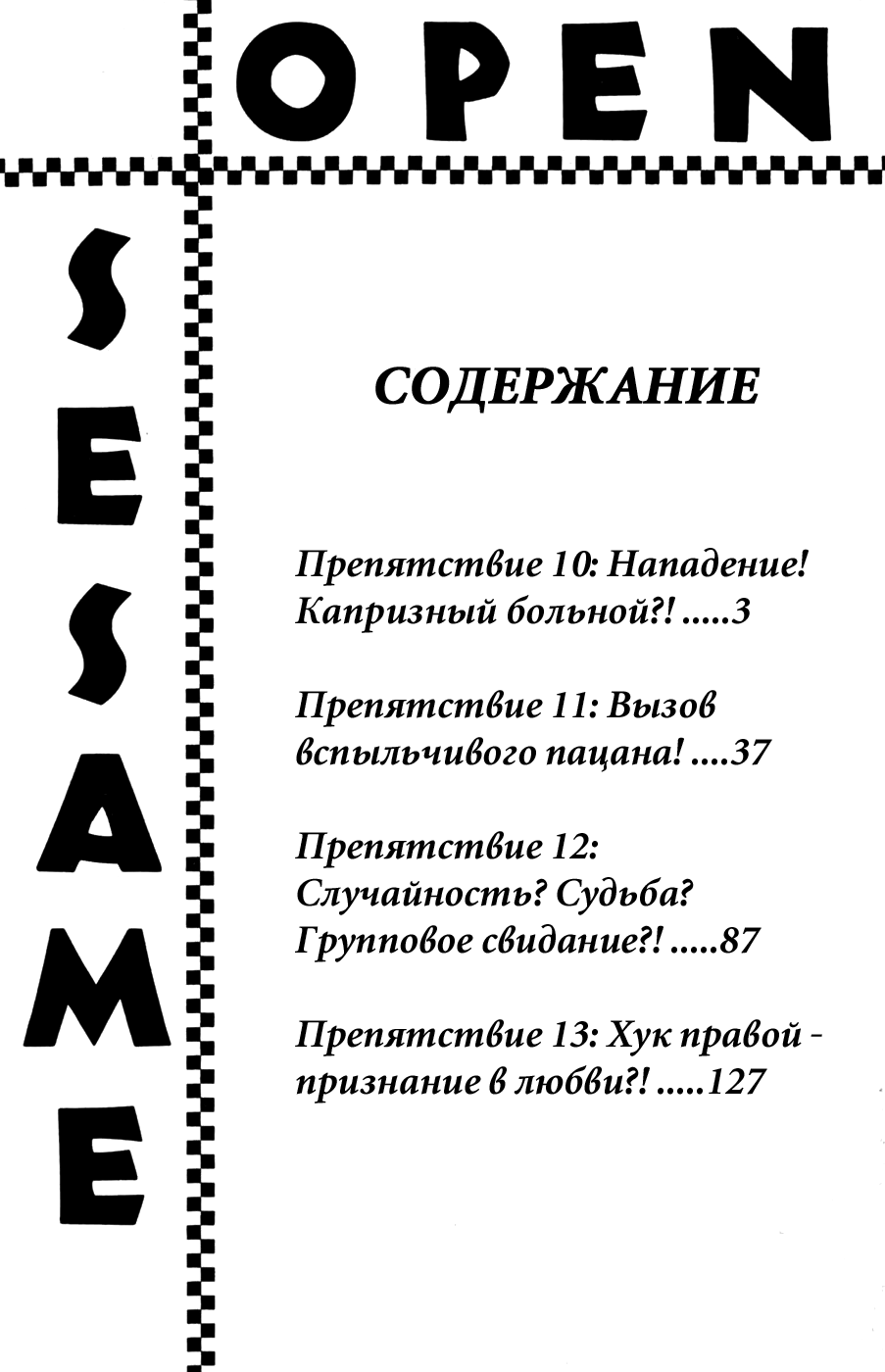 OPEN

SESAME

СОДЕРЖАНИЕ

Препятствие 10: Нападение! Капризный больной?! .....3

Препятствие 11: Вызов вспыльчивого пацана! ....37

Препятствие 12: Случайность? Судьба? Групповое свидание?! .....87

Препятствие 13: Хук правой - признание в любви?! .....127